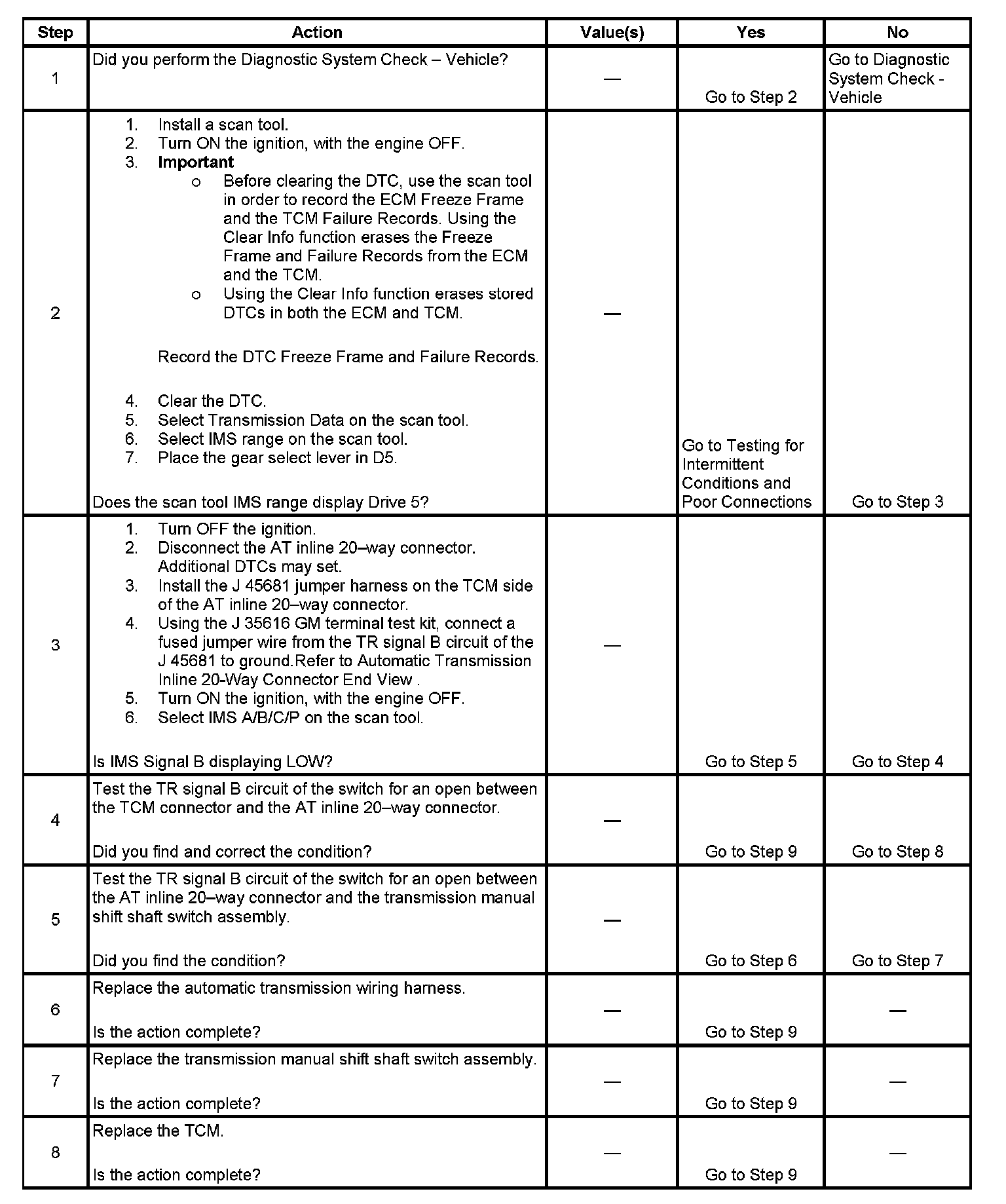 | Step | Action | Value(s) | Yes | No |
|---|---|---|---|---|
| 1 | Did you perform the Diagnostic System Check – Vehicle? | — | Go to Step 2 | Go to Diagnostic System Check - Vehicle |
| 2 | 1. Install a scan tool. 2. Turn ON the ignition, with the engine OFF. 3. **Important** o Before clearing the DTC, use the scan tool in order to record the ECM Freeze Frame and the TCM Failure Records. Using the Clear Info function erases the Freeze Frame and Failure Records from the ECM and the TCM. o Using the Clear Info function erases stored DTCs in both the ECM and TCM. Record the DTC Freeze Frame and Failure Records. 4. Clear the DTC. 5. Select Transmission Data on the scan tool. 6. Select IMS range on the scan tool. 7. Place the gear select lever in D5. Does the scan tool IMS range display Drive 5? | — | Go to Testing for Intermittent Conditions and Poor Connections | Go to Step 3 |
| 3 | 1. Turn OFF the ignition. 2. Disconnect the AT inline 20–way connector. Additional DTCs may set. 3. Install the J 45681 jumper harness on the TCM side of the AT inline 20–way connector. 4. Using the J 35616 GM terminal test kit, connect a fused jumper wire from the TR signal B circuit of the J 45681 to ground.Refer to Automatic Transmission Inline 20-Way Connector End View . 5. Turn ON the ignition, with the engine OFF. 6. Select IMS A/B/C/P on the scan tool. Is IMS Signal B displaying LOW? | — | Go to Step 5 | Go to Step 4 |
| 4 | Test the TR signal B circuit of the switch for an open between the TCM connector and the AT inline 20–way connector. Did you find and correct the condition? | — | Go to Step 9 | Go to Step 8 |
| 5 | Test the TR signal B circuit of the switch for an open between the AT inline 20–way connector and the transmission manual shift shaft switch assembly. Did you find the condition? | — | Go to Step 6 | Go to Step 7 |
| 6 | Replace the automatic transmission wiring harness. Is the action complete? | — | Go to Step 9 | — |
| 7 | Replace the transmission manual shift shaft switch assembly. Is the action complete? | — | Go to Step 9 | — |
| 8 | Replace the TCM. Is the action complete? | — | Go to Step 9 | — |